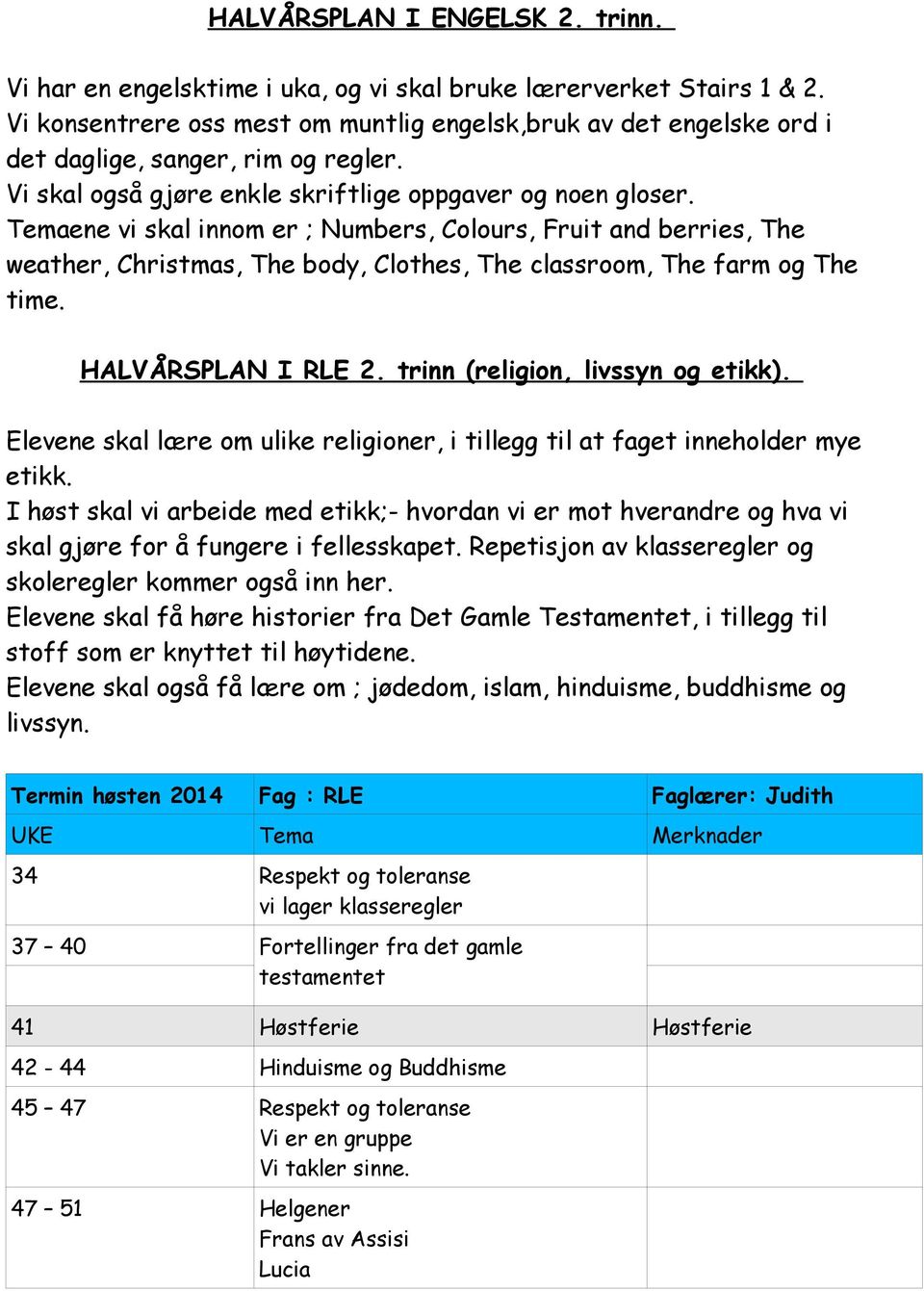 HALVÅRSPLAN I ENGELSK 2. trinn.

Vi har en engelsktime i uka, og vi skal bruke lærerverket Stairs 1 & 2. Vi konsentrere oss mest om muntlig engelsk,bruk av det engelske ord i det daglige, sanger, rim og regler.
Vi skal også gjøre enkle skriftlige oppgaver og noen gloser.
Temaene vi skal innom er ; Numbers, Colours, Fruit and berries, The weather, Christmas, The body, Clothes, The classroom, The farm og The time.

HALVÅRSPLAN I RLE 2. trinn (religion, livssyn og etikk).

Elevene skal lære om ulike religioner, i tillegg til at faget inneholder mye etikk.
I høst skal vi arbeide med etikk;- hvordan vi er mot hverandre og hva vi skal gjøre for å fungere i fellesskapet. Repetisjon av klasseregler og skoleregler kommer også inn her.
Elevene skal få høre historier fra Det Gamle Testamentet, i tillegg til stoff som er knyttet til høytidene.
Elevene skal også få lære om ; jødedom, islam, hinduisme, buddhisme og livssyn.

| Termin høsten 2014 | Fag : RLE | Faglærer: Judith |
|---|---|---|
| UKE | Tema | Merknader |
| 34 | Respekt og toleranse vi lager klasseregler | |
| 37 – 40 | Fortellinger fra det gamle testamentet | |
| 41 | Høstferie | Høstferie |
| 42 - 44 | Hinduisme og Buddhisme | |
| 45 – 47 | Respekt og toleranse Vi er en gruppe Vi takler sinne. | |
| 47 – 51 | Helgener Frans av Assisi Lucia | |